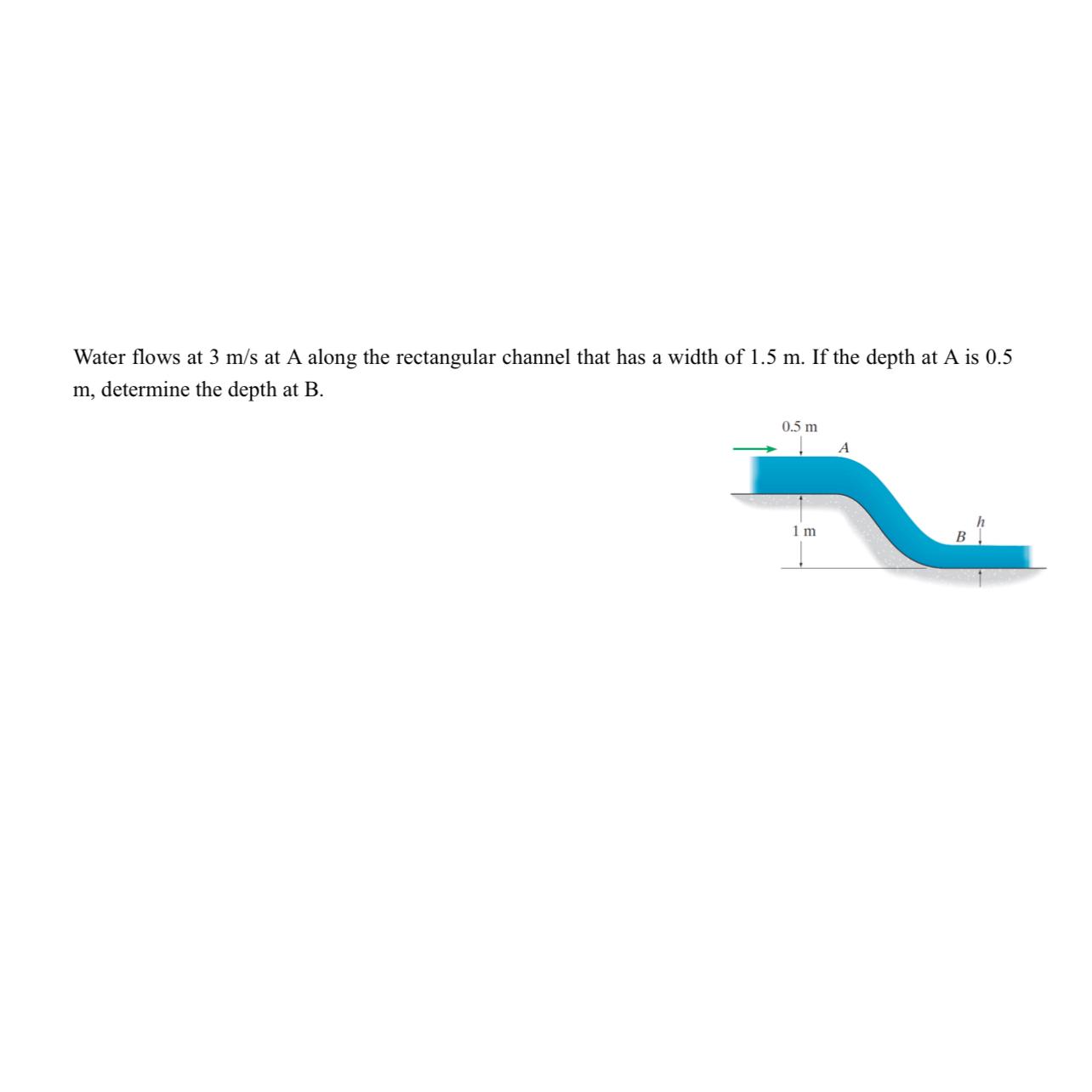 Water flows at 3 m/s at A along the rectangular channel that has a width of 1.5 m. If the depth at A is 0.5 m, determine the depth at B.

0.5 m

A

1 m

h

B